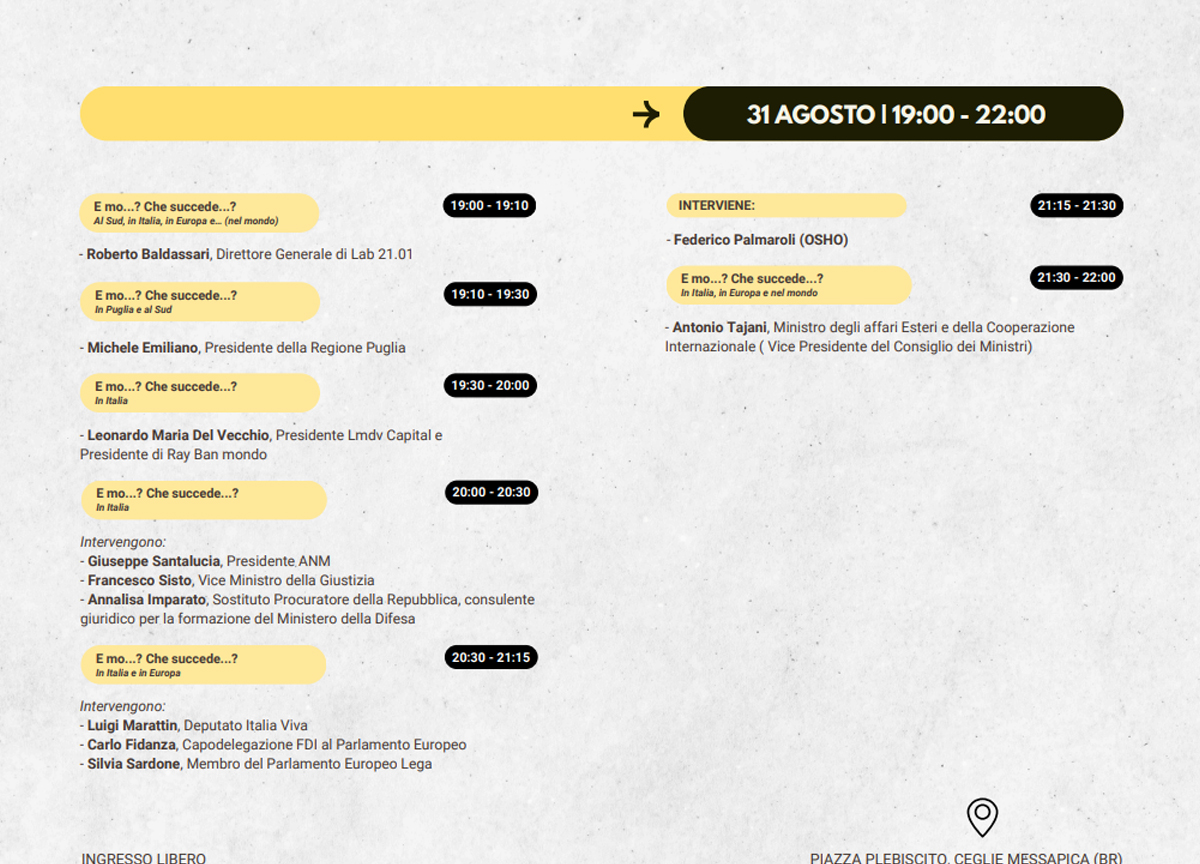 31 AGOSTO | 19:00 - 22:00

E mo...? Che succede...?
Al Sud, in Italia, in Europa e... (nel mondo)

19:00 - 19:10

- Roberto Baldassari, Direttore Generale di Lab 21.01

E mo...? Che succede...?
In Puglia e al Sud

19:10 - 19:30

- Michele Emiliano, Presidente della Regione Puglia

E mo...? Che succede...?
In Italia

19:30 - 20:00

- Leonardo Maria Del Vecchio, Presidente Lmdv Capital e Presidente di Ray Ban mondo

E mo...? Che succede...?
In Italia

20:00 - 20:30

Intervengono:
- Giuseppe Santalucia, Presidente ANM
- Francesco Sisto, Vice Ministro della Giustizia
- Annalisa Imparato, Sostituto Procuratore della Repubblica, consulente giuridico per la formazione del Ministero della Difesa

E mo...? Che succede...?
In Italia e in Europa

20:30 - 21:15

Intervengono:
- Luigi Marattin, Deputato Italia Viva
- Carlo Fidanza, Capodelegazione FDI al Parlamento Europeo
- Silvia Sardone, Membro del Parlamento Europeo Lega

INTERVIENE:

21:15 - 21:30

- Federico Palmaroli (OSHO)

E mo...? Che succede...?
In Italia, in Europa e nel mondo

21:30 - 22:00

- Antonio Tajani, Ministro degli affari Esteri e della Cooperazione Internazionale ( Vice Presidente del Consiglio dei Ministri)

INGRESSO LIBERO

PIAZZA PLEBISCITO, CEGLIE MESSAPICA (BR)